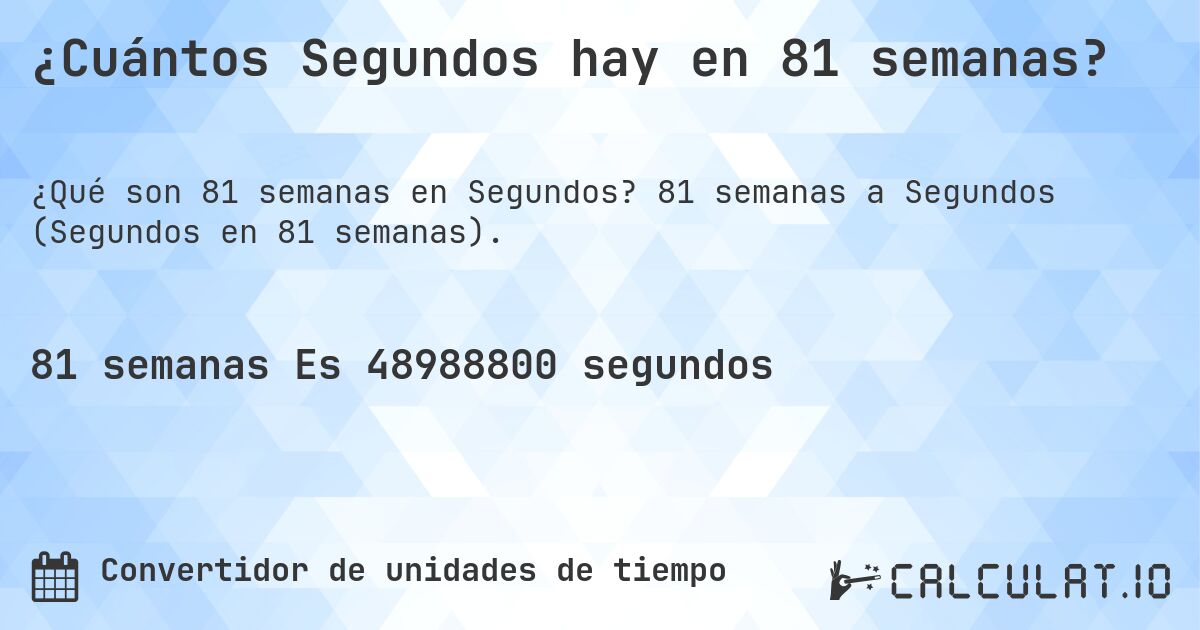 ¿Cuántos Segundos hay en 81 semanas?

¿Qué son 81 semanas en Segundos? 81 semanas a Segundos (Segundos en 81 semanas).

81 semanas Es 48988800 segundos

Convertidor de unidades de tiempo

CALCULAT.IO